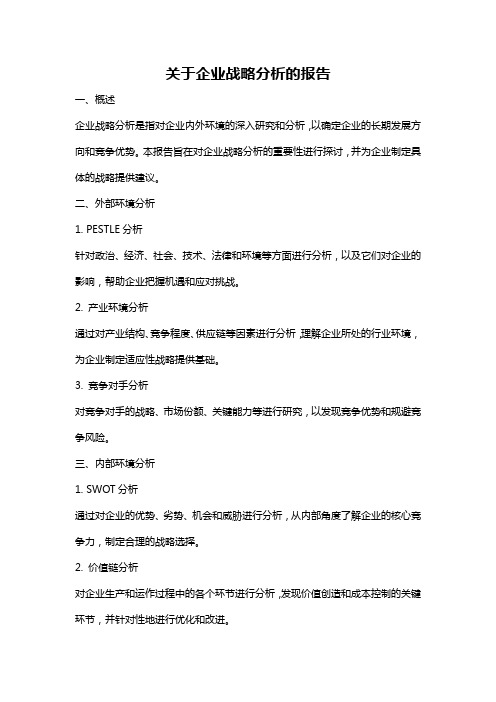 关于企业战略分析的报告

一、概述

企业战略分析是指对企业内外环境的深入研究和分析，以确定企业的长期发展方向和竞争优势。本报告旨在对企业战略分析的重要性进行探讨，并为企业制定具体的战略提供建议。

二、外部环境分析

1. PESTLE 分析

针对政治、经济、社会、技术、法律和环境等方面进行分析，以及它们对企业的影响，帮助企业把握机遇和应对挑战。

2. 产业环境分析

通过对产业结构、竞争程度、供应链等因素进行分析，理解企业所处的行业环境，为企业制定适应性战略提供基础。

3. 竞争对手分析

对竞争对手的战略、市场份额、关键能力等进行研究，以发现竞争优势和规避竞争风险。

三、内部环境分析

1. SWOT 分析

通过对企业的优势、劣势、机会和威胁进行分析，从内部角度了解企业的核心竞争力，制定合理的战略选择。

2. 价值链分析

对企业生产和运作过程中的各个环节进行分析，发现价值创造和成本控制的关键环节，并针对性地进行优化和改进。